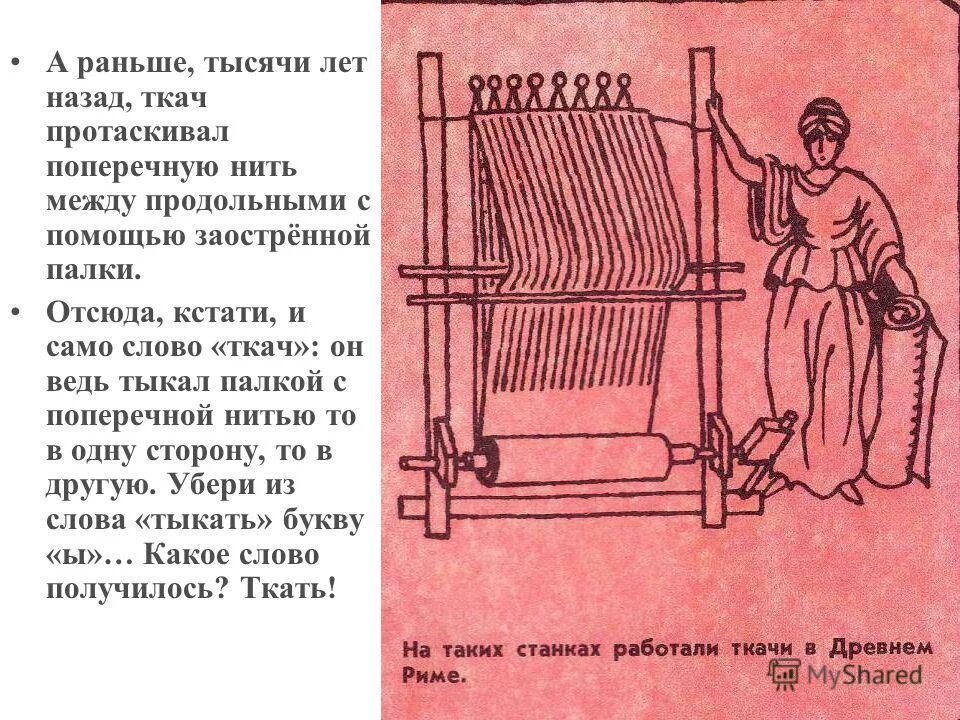 • А раньше, тысячи лет назад, ткач протаскивал поперечную нить между продольными с помощью заострённой палки.

• Отсюда, кстати, и само слово «ткач»: он ведь тыкал палкой с поперечной нитью то в одну сторону, то в другую. Убери из слова «тыкать» букву «ы»… Какое слово получилось? Ткать!

На таких станках работали ткачи в Древнем Риме.

MyShared